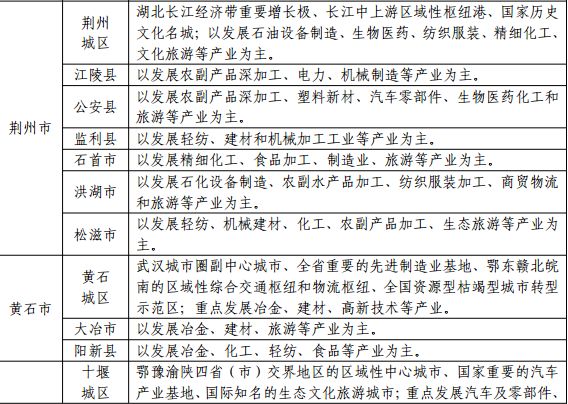 | | | |
|---|---|---|
| 荆州市 | 荆州城区 | 湖北长江经济带重要增长极、长江中上游区域性枢纽港、国家历史文化名城；以发展石油设备制造、生物医药、纺织服装、精细化工、文化旅游等产业为主。 |
| | 江陵县 | 以发展农副产品深加工、电力、机械制造等产业为主。 |
| | 公安县 | 以发展农副产品深加工、塑料新材、汽车零部件、生物医药化工和旅游等产业为主。 |
| | 监利县 | 以发展轻纺、建材和机械加工工业等产业为主。 |
| | 石首市 | 以发展精细化工、食品加工、制造业、旅游等产业为主。 |
| | 洪湖市 | 以发展石化设备制造、农副水产品加工、纺织服装加工、商贸物流和旅游等产业为主。 |
| | 松滋市 | 以发展轻纺、机械建材、化工、农副产品加工、生态旅游等产业为主。 |
| 黄石市 | 黄石城区 | 武汉城市圈副中心城市、全省重要的先进制造业基地、鄂东赣北皖南的区域性综合交通枢纽和物流枢纽、全国资源型枯竭型城市转型示范区；重点发展冶金、建材、高新技术等产业。 |
| | 大冶市 | 以发展冶金、建材、旅游等产业为主。 |
| | 阳新县 | 以发展冶金、化工、轻纺、食品等产业为主。 |
| | 十堰城区 | 鄂豫渝陕四省（市）交界地区的区域性中心城市、国家重要的汽车产业基地、国际知名的生态文化旅游城市；重点发展汽车及零部件、 |